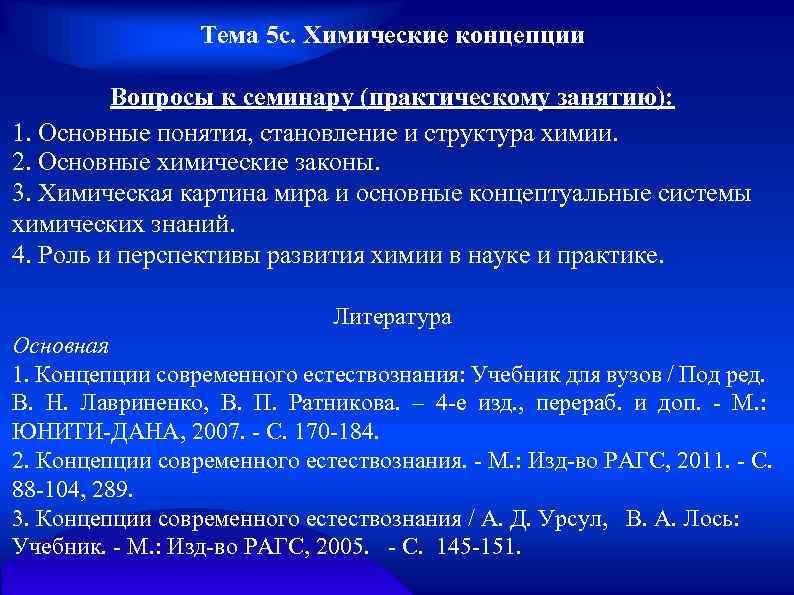 Тема 5с. Химические концепции

Вопросы к семинару (практическому занятию):

1. Основные понятия, становление и структура химии.
2. Основные химические законы.
3. Химическая картина мира и основные концептуальные системы химических знаний.
4. Роль и перспективы развития химии в науке и практике.

Литература

Основная

1. Концепции современного естествознания: Учебник для вузов / Под ред. В. Н. Лавриненко, В. П. Ратникова. – 4-е изд., перераб. и доп. - М.: ЮНИТИ-ДАНА, 2007. - С. 170-184.
2. Концепции современного естествознания. - М.: Изд-во РАГС, 2011. - С. 88-104, 289.
3. Концепции современного естествознания / А. Д. Урсул, В. А. Лось: Учебник. - М.: Изд-во РАГС, 2005. - С. 145-151.